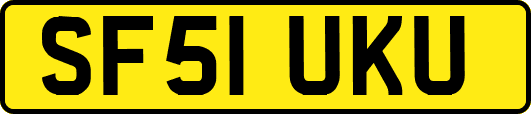 SF51 UKU